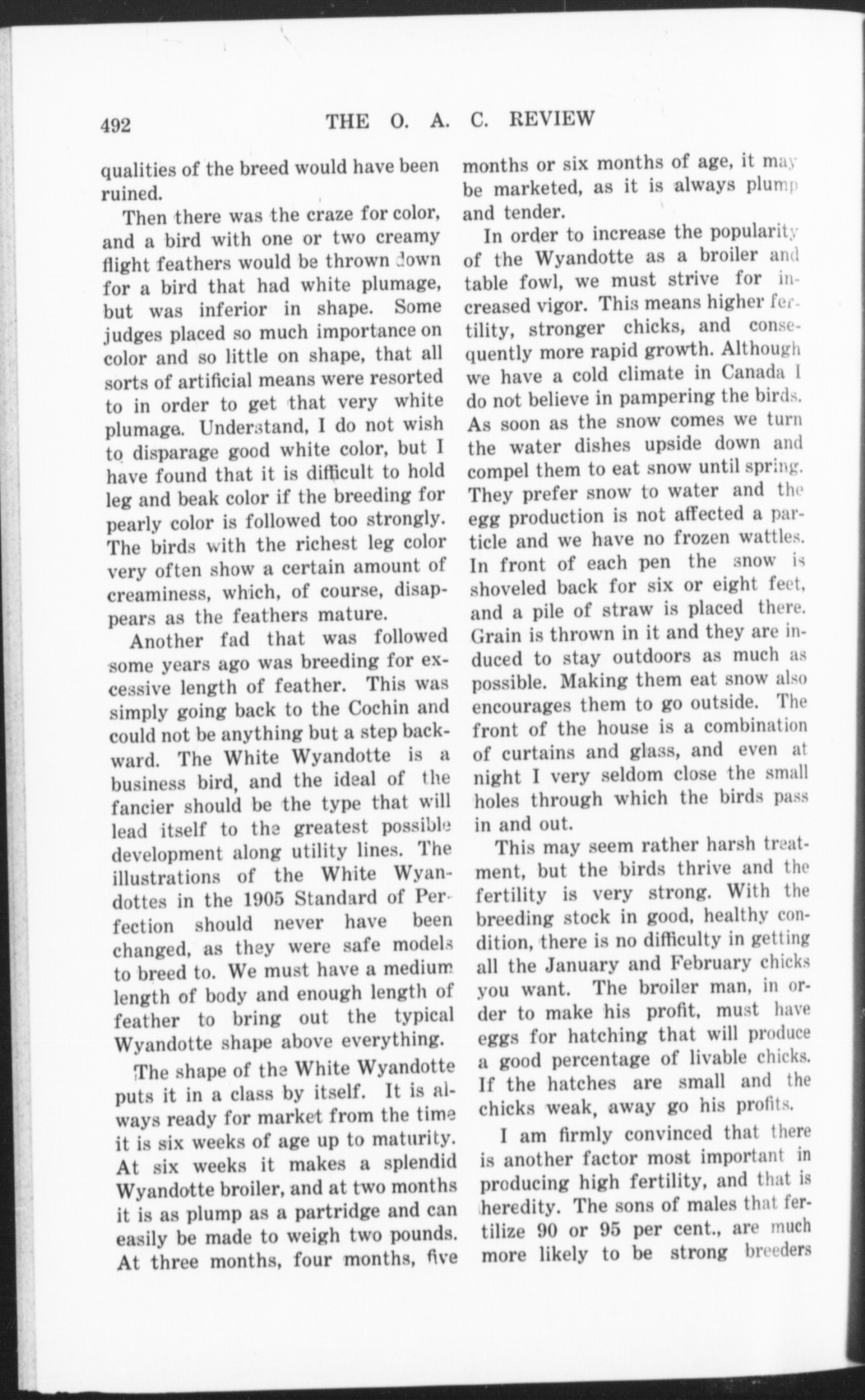 492 THE O. A. C. REVIEW

qualities of the breed would have been ruined.

Then there was the craze for color, and a bird with one or two creamy flight feathers would be thrown down for a bird that had white plumage, but was inferior in shape. Some judges placed so much importance on color and so little on shape, that all sorts of artificial means were resorted to in order to get that very white plumage. Understand, I do not wish to disparage good white color, but I have found that it is difficult to hold leg and beak color if the breeding for pearly color is followed too strongly. The birds with the richest leg color very often show a certain amount of creaminess, which, of course, disappears as the feathers mature.

Another fad that was followed some years ago was breeding for excessive length of feather. This was simply going back to the Cochin and could not be anything but a step backward. The White Wyandotte is a business bird, and the ideal of the fancier should be the type that will lead itself to the greatest possible development along utility lines. The illustrations of the White Wyandottes in the 1905 Standard of Perfection should never have been changed, as they were safe models to breed to. We must have a medium length of body and enough length of feather to bring out the typical Wyandotte shape above everything.

The shape of the White Wyandotte puts it in a class by itself. It is always ready for market from the time it is six weeks of age up to maturity. At six weeks it makes a splendid Wyandotte broiler, and at two months it is as plump as a partridge and can easily be made to weigh two pounds. At three months, four months, five months or six months of age, it may be marketed, as it is always plump and tender.

In order to increase the popularity of the Wyandotte as a broiler and table fowl, we must strive for increased vigor. This means higher fertility, stronger chicks, and consequently more rapid growth. Although we have a cold climate in Canada I do not believe in pampering the birds. As soon as the snow comes we turn the water dishes upside down and compel them to eat snow until spring. They prefer snow to water and the egg production is not affected a particle and we have no frozen wattles. In front of each pen the snow is shoveled back for six or eight feet, and a pile of straw is placed there. Grain is thrown in it and they are induced to stay outdoors as much as possible. Making them eat snow also encourages them to go outside. The front of the house is a combination of curtains and glass, and even at night I very seldom close the small holes through which the birds pass in and out.

This may seem rather harsh treatment, but the birds thrive and the fertility is very strong. With the breeding stock in good, healthy condition, there is no difficulty in getting all the January and February chicks you want. The broiler man, in order to make his profit, must have eggs for hatching that will produce a good percentage of livable chicks. If the hatches are small and the chicks weak, away go his profits.

I am firmly convinced that there is another factor most important in producing high fertility, and that is heredity. The sons of males that fertilize 90 or 95 per cent., are much more likely to be strong breeders